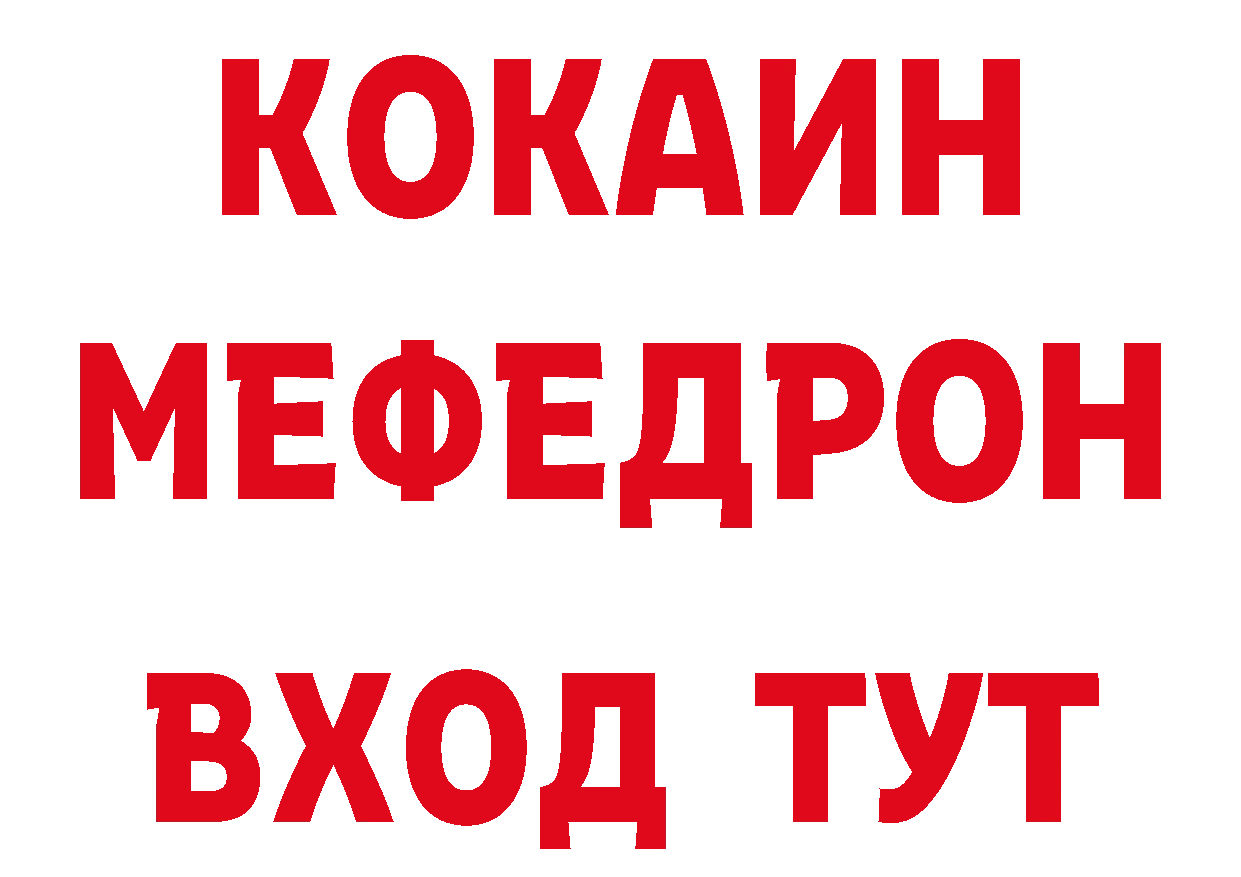 КОКАИН
МЕФЕДРОН
ВХОД ТУТ